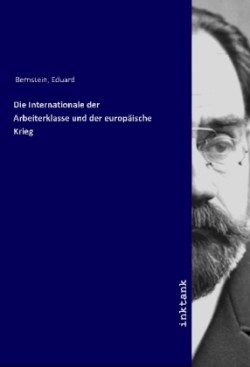 Bernstein, Eduard

Die Internationale der Arbeiterklasse und der europäische Krieg

inktank